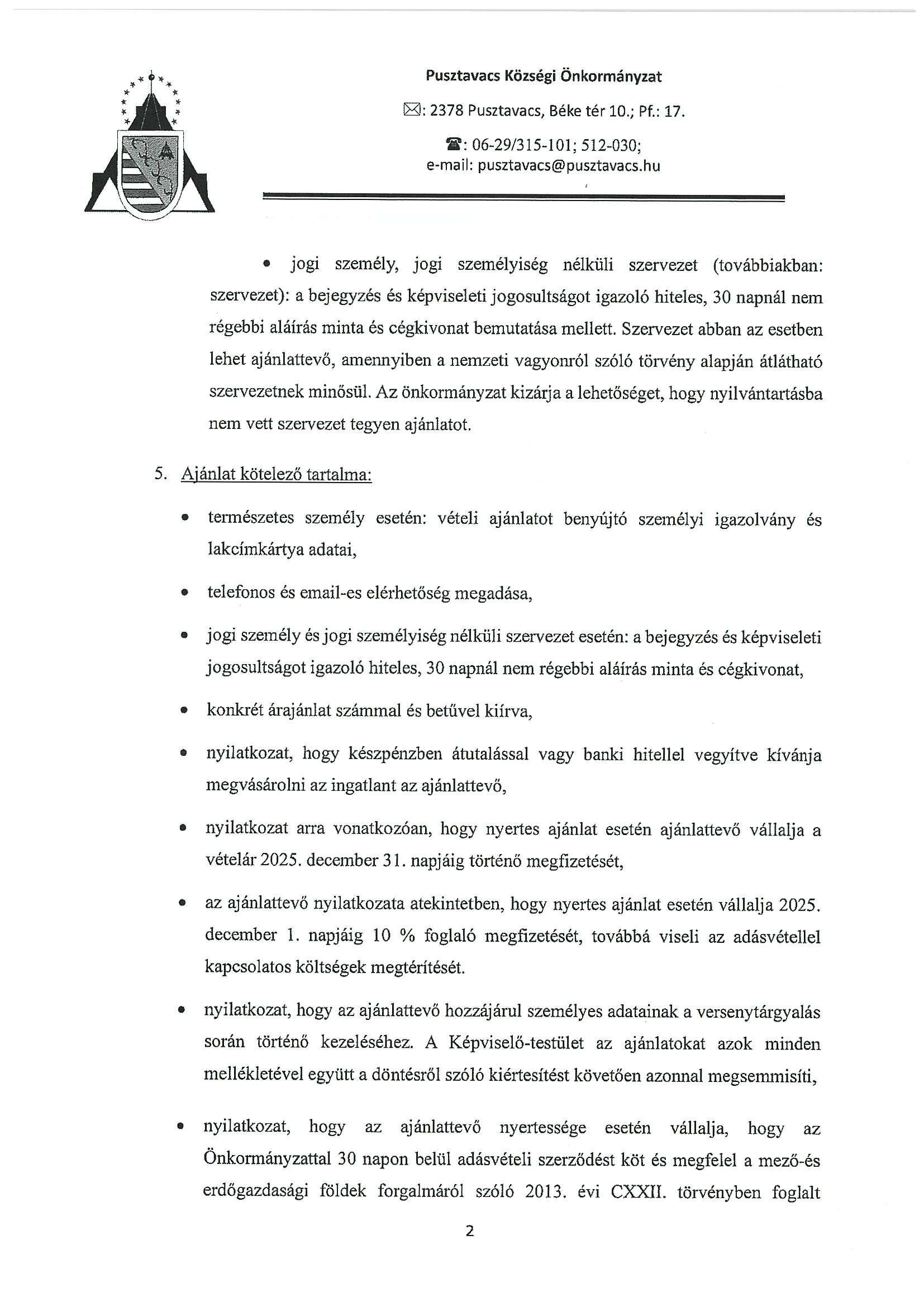 Pusztavacs Községi Önkormányzat

✉: 2378 Pusztavacs, Béke tér 10.; Pf.: 17.

☎: 06-29/315-101; 512-030;
e-mail: pusztavacs@pusztavacs.hu

• jogi személy, jogi személyiség nélküli szervezet (továbbiakban: szervezet): a bejegyzés és képviseleti jogosultságot igazoló hiteles, 30 napnál nem régebbi aláírás minta és cégkivonat bemutatása mellett. Szervezet abban az esetben lehet ajánlattevő, amennyiben a nemzeti vagyonról szóló törvény alapján átlátható szervezetnek minősül. Az önkormányzat kizárja a lehetőséget, hogy nyilvántartásba nem vett szervezet tegyen ajánlatot.

5. Ajánlat kötelező tartalma:

• természetes személy esetén: vételi ajánlatot benyújtó személyi igazolvány és lakcímkártya adatai,

• telefonos és email-es elérhetőség megadása,

• jogi személy és jogi személyiség nélküli szervezet esetén: a bejegyzés és képviseleti jogosultságot igazoló hiteles, 30 napnál nem régebbi aláírás minta és cégkivonat,

• konkrét árajánlat számmal és betűvel kiírva,

• nyilatkozat, hogy készpénzben átutalással vagy banki hitellel vegyítve kívánja megvásárolni az ingatlant az ajánlattevő,

• nyilatkozat arra vonatkozóan, hogy nyertes ajánlat esetén ajánlattevő vállalja a vételár 2025. december 31. napjáig történő megfizetését,

• az ajánlattevő nyilatkozata atekintetben, hogy nyertes ajánlat esetén vállalja 2025. december 1. napjáig 10 % foglaló megfizetését, továbbá viseli az adásvétellel kapcsolatos költségek megtérítését.

• nyilatkozat, hogy az ajánlattevő hozzájárul személyes adatainak a versenytárgyalás során történő kezeléséhez. A Képviselő-testület az ajánlatokat azok minden mellékletével együtt a döntésről szóló kiértesítést követően azonnal megsemmisíti,

• nyilatkozat, hogy az ajánlattevő nyertessége esetén vállalja, hogy az Önkormányzattal 30 napon belül adásvételi szerződést köt és megfelel a mező-és erdőgazdasági földek forgalmáról szóló 2013. évi CXXII. törvényben foglalt

2